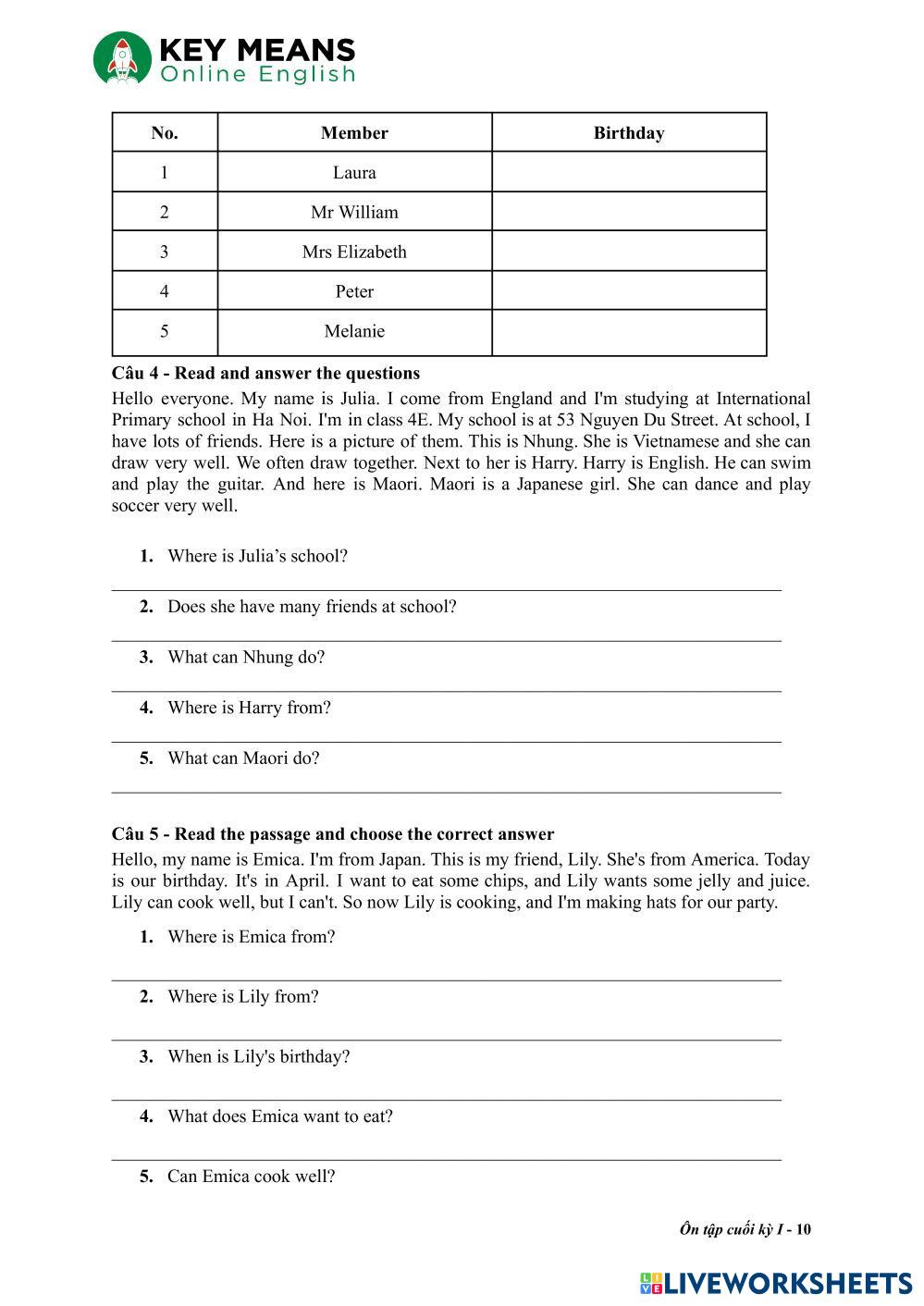 KEY MEANS
Online English

| No. | Member | Birthday |
|---|---|---|
| 1 | Laura | |
| 2 | Mr William | |
| 3 | Mrs Elizabeth | |
| 4 | Peter | |
| 5 | Melanie | |

Câu 4 - Read and answer the questions

Hello everyone. My name is Julia. I come from England and I'm studying at International Primary school in Ha Noi. I'm in class 4E. My school is at 53 Nguyen Du Street. At school, I have lots of friends. Here is a picture of them. This is Nhung. She is Vietnamese and she can draw very well. We often draw together. Next to her is Harry. Harry is English. He can swim and play the guitar. And here is Maori. Maori is a Japanese girl. She can dance and play soccer very well.

1. Where is Julia's school?

2. Does she have many friends at school?

3. What can Nhung do?

4. Where is Harry from?

5. What can Maori do?

Câu 5 - Read the passage and choose the correct answer

Hello, my name is Emica. I'm from Japan. This is my friend, Lily. She's from America. Today is our birthday. It's in April. I want to eat some chips, and Lily wants some jelly and juice. Lily can cook well, but I can't. So now Lily is cooking, and I'm making hats for our party.

1. Where is Emica from?

2. Where is Lily from?

3. When is Lily's birthday?

4. What does Emica want to eat?

5. Can Emica cook well?

Ôn tập cuối kỳ I - 10

LIVEWORKSHEETS